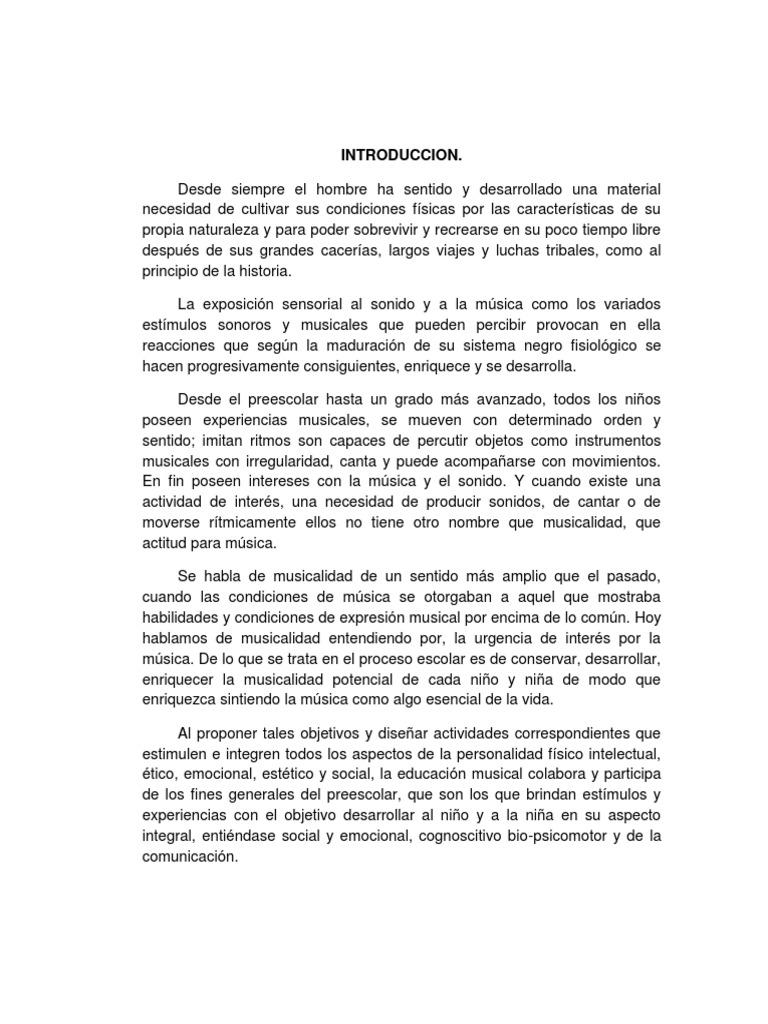 INTRODUCCION.

Desde siempre el hombre ha sentido y desarrollado una material necesidad de cultivar sus condiciones físicas por las características de su propia naturaleza y para poder sobrevivir y recrearse en su poco tiempo libre después de sus grandes cacerías, largos viajes y luchas tribales, como al principio de la historia.

La exposición sensorial al sonido y a la música como los variados estímulos sonoros y musicales que pueden percibir provocan en ella reacciones que según la maduración de su sistema negro fisiológico se hacen progresivamente consiguientes, enriquece y se desarrolla.

Desde el preescolar hasta un grado más avanzado, todos los niños poseen experiencias musicales, se mueven con determinado orden y sentido; imitan ritmos son capaces de percutir objetos como instrumentos musicales con irregularidad, canta y puede acompañarse con movimientos. En fin poseen intereses con la música y el sonido. Y cuando existe una actividad de interés, una necesidad de producir sonidos, de cantar o de moverse rítmicamente ellos no tiene otro nombre que musicalidad, que actitud para música.

Se habla de musicalidad de un sentido más amplio que el pasado, cuando las condiciones de música se otorgaban a aquel que mostraba habilidades y condiciones de expresión musical por encima de lo común. Hoy hablamos de musicalidad entendiendo por, la urgencia de interés por la música. De lo que se trata en el proceso escolar es de conservar, desarrollar, enriquecer la musicalidad potencial de cada niño y niña de modo que enriquezca sintiendo la música como algo esencial de la vida.

Al proponer tales objetivos y diseñar actividades correspondientes que estimulen e integren todos los aspectos de la personalidad físico intelectual, ético, emocional, estético y social, la educación musical colabora y participa de los fines generales del preescolar, que son los que brindan estímulos y experiencias con el objetivo desarrollar al niño y a la niña en su aspecto integral, entiéndase social y emocional, cognoscitivo bio-psicomotor y de la comunicación.